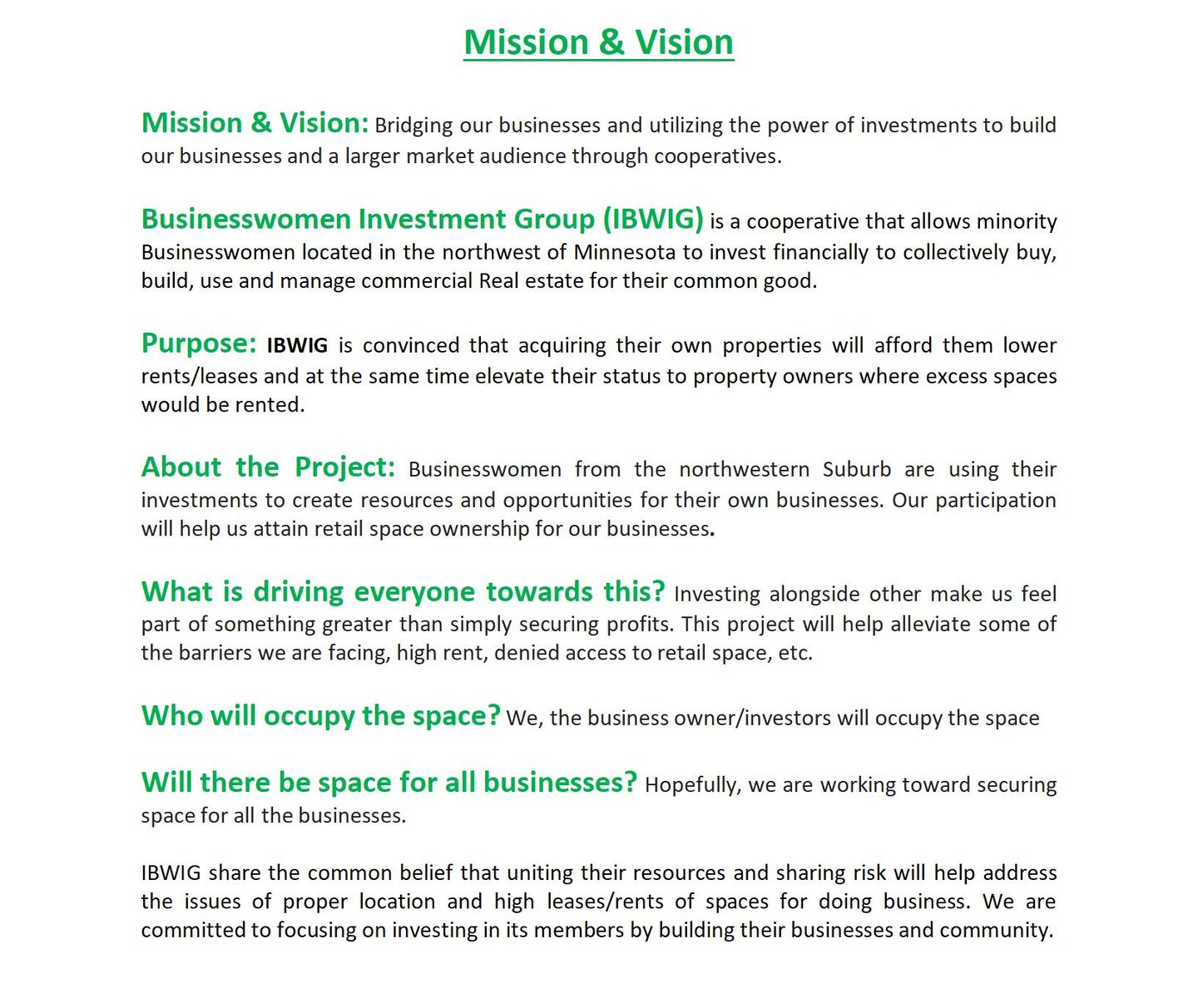 Mission & Vision

Mission & Vision: Bridging our businesses and utilizing the power of investments to build our businesses and a larger market audience through cooperatives.

Businesswomen Investment Group (IBWIG) is a cooperative that allows minority Businesswomen located in the northwest of Minnesota to invest financially to collectively buy, build, use and manage commercial Real estate for their common good.

Purpose: IBWIG is convinced that acquiring their own properties will afford them lower rents/leases and at the same time elevate their status to property owners where excess spaces would be rented.

About the Project: Businesswomen from the northwestern Suburb are using their investments to create resources and opportunities for their own businesses. Our participation will help us attain retail space ownership for our businesses.

What is driving everyone towards this? Investing alongside other make us feel part of something greater than simply securing profits. This project will help alleviate some of the barriers we are facing, high rent, denied access to retail space, etc.

Who will occupy the space? We, the business owner/investors will occupy the space

Will there be space for all businesses? Hopefully, we are working toward securing space for all the businesses.

IBWIG share the common belief that uniting their resources and sharing risk will help address the issues of proper location and high leases/rents of spaces for doing business. We are committed to focusing on investing in its members by building their businesses and community.